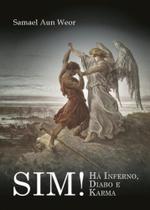 Samael Aun Weor

SIM! Ha Inferno, Diabo e Karma